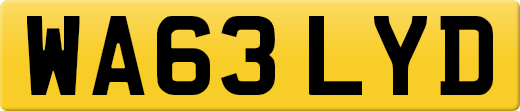 WA63 LYD